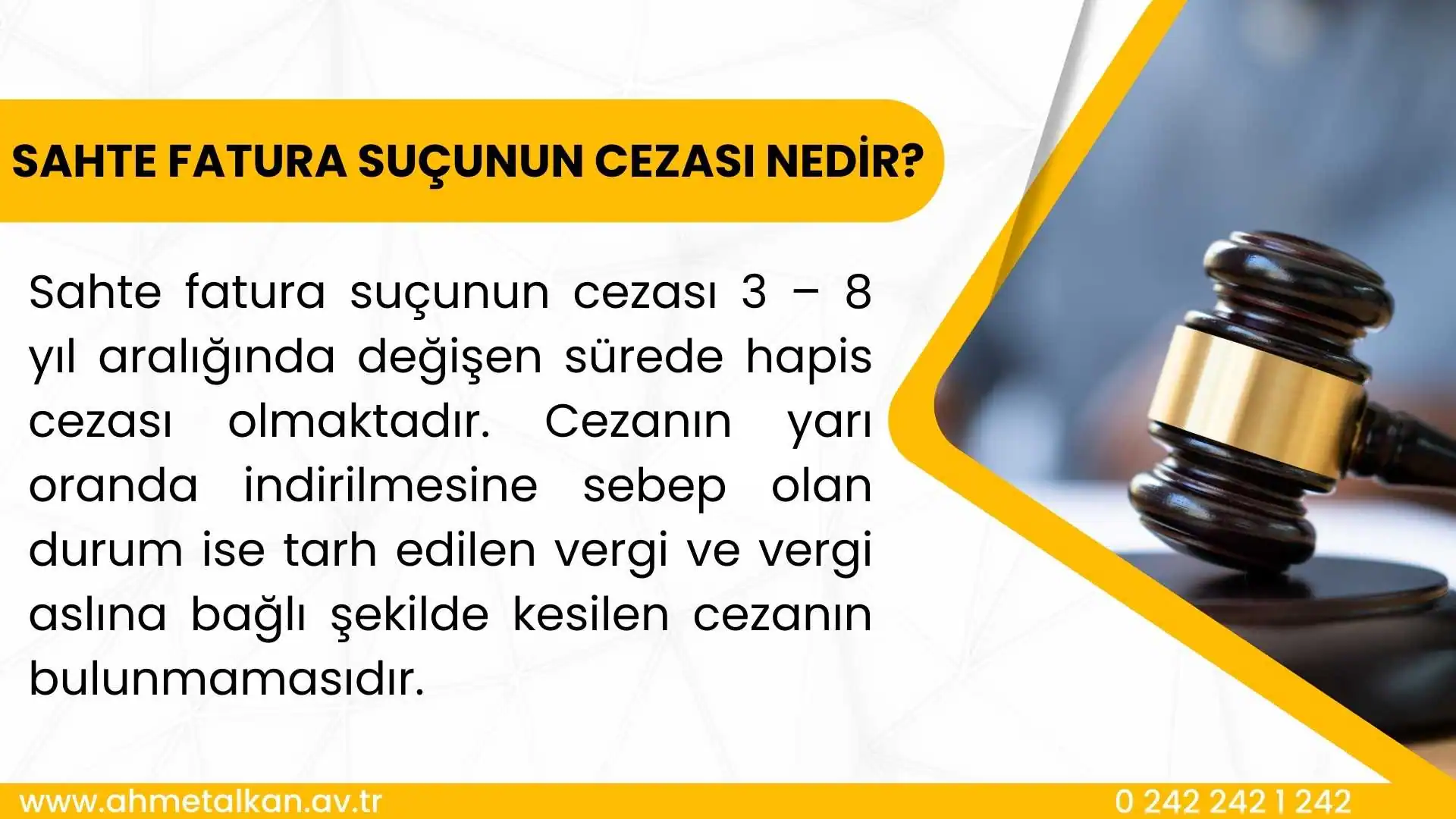 SAHTE FATURA SUÇUNUN CEZASI NEDİR?

Sahte fatura suçunun cezası 3 – 8 yıl aralığında değişen sürede hapis cezası olmaktadır. Cezanın yarı oranda indirilmesine sebep olan durum ise tarh edilen vergi ve vergi aslına bağlı şekilde kesilen cezanın bulunmamasıdır.

www.ahmetalkan.av.tr

0 242 242 1 242